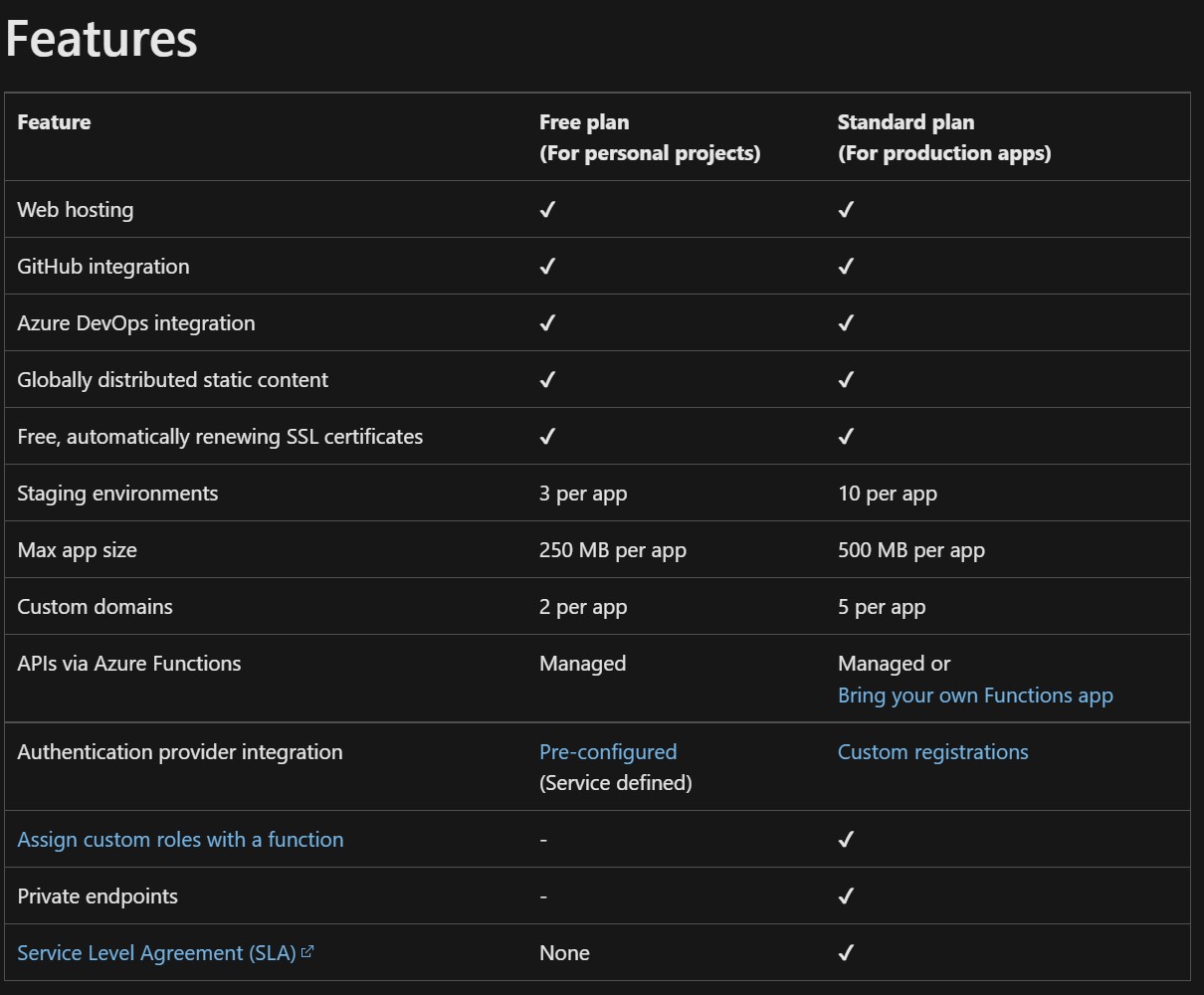 Features

| Feature | Free plan (For personal projects) | Standard plan (For production apps) |
|---|---|---|
| Web hosting | ✓ | ✓ |
| GitHub integration | ✓ | ✓ |
| Azure DevOps integration | ✓ | ✓ |
| Globally distributed static content | ✓ | ✓ |
| Free, automatically renewing SSL certificates | ✓ | ✓ |
| Staging environments | 3 per app | 10 per app |
| Max app size | 250 MB per app | 500 MB per app |
| Custom domains | 2 per app | 5 per app |
| APIs via Azure Functions | Managed | Managed or Bring your own Functions app |
| Authentication provider integration | Pre-configured (Service defined) | Custom registrations |
| Assign custom roles with a function | - | ✓ |
| Private endpoints | - | ✓ |
| Service Level Agreement (SLA) | None | ✓ |